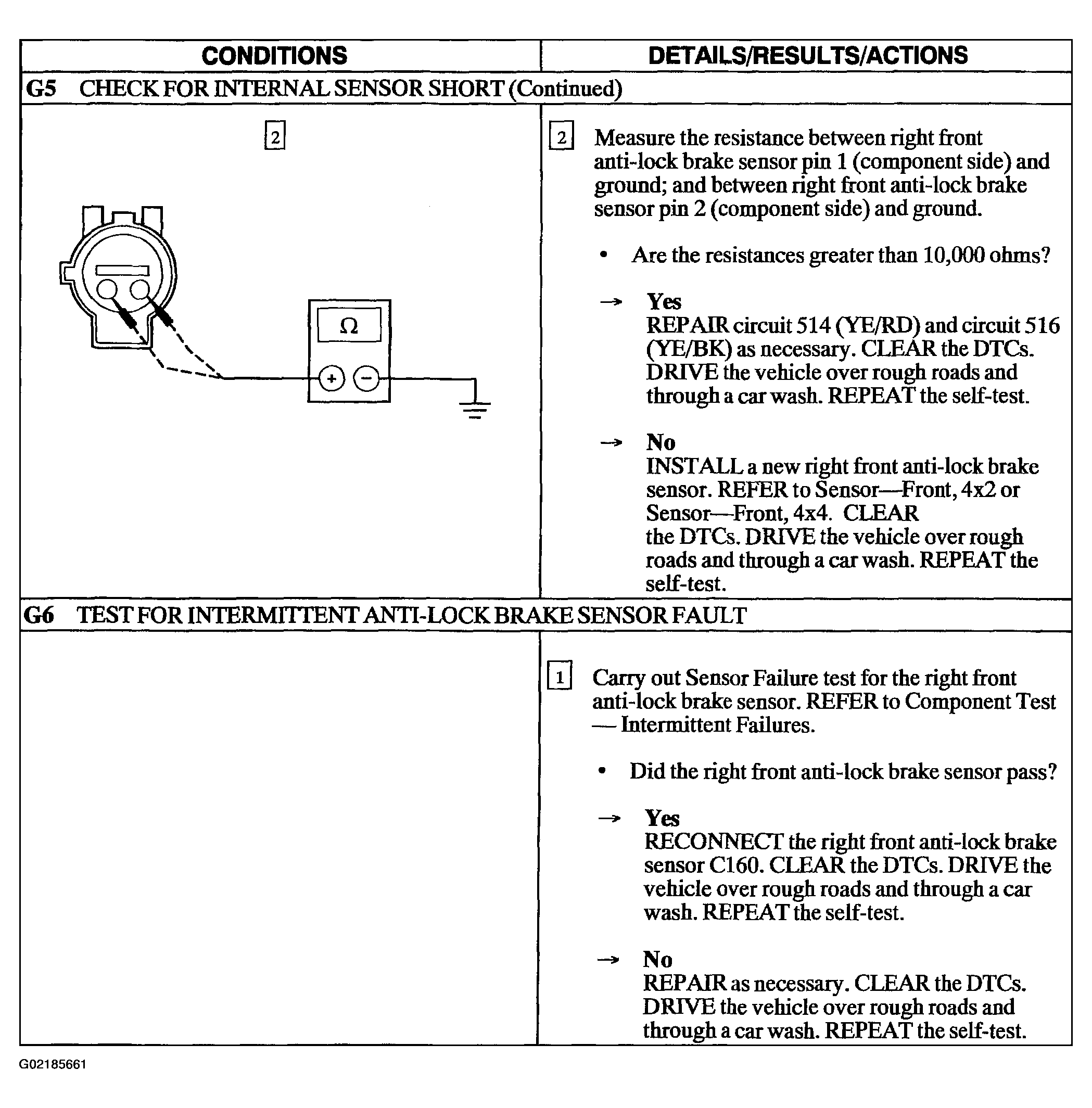 | CONDITIONS | DETAILS/RESULTS/ACTIONS |
|---|---|
| G5 CHECK FOR INTERNAL SENSOR SHORT (Continued) | |
| 2 Ω + − | 2 Measure the resistance between right front anti-lock brake sensor pin 1 (component side) and ground; and between right front anti-lock brake sensor pin 2 (component side) and ground. • Are the resistances greater than 10,000 ohms? → Yes REPAIR circuit 514 (YE/RD) and circuit 516 (YE/BK) as necessary. CLEAR the DTCs. DRIVE the vehicle over rough roads and through a car wash. REPEAT the self-test. → No INSTALL a new right front anti-lock brake sensor. REFER to Sensor—Front, 4x2 or Sensor—Front, 4x4. CLEAR the DTCs. DRIVE the vehicle over rough roads and through a car wash. REPEAT the self-test. |
| G6 TEST FOR INTERMITTENT ANTI-LOCK BRAKE SENSOR FAULT | |
| | 1 Carry out Sensor Failure test for the right front anti-lock brake sensor. REFER to Component Test — Intermittent Failures. • Did the right front anti-lock brake sensor pass? → Yes RECONNECT the right front anti-lock brake sensor C160. CLEAR the DTCs. DRIVE the vehicle over rough roads and through a car wash. REPEAT the self-test. → No REPAIR as necessary. CLEAR the DTCs. DRIVE the vehicle over rough roads and through a car wash. REPEAT the self-test. |

G02185661